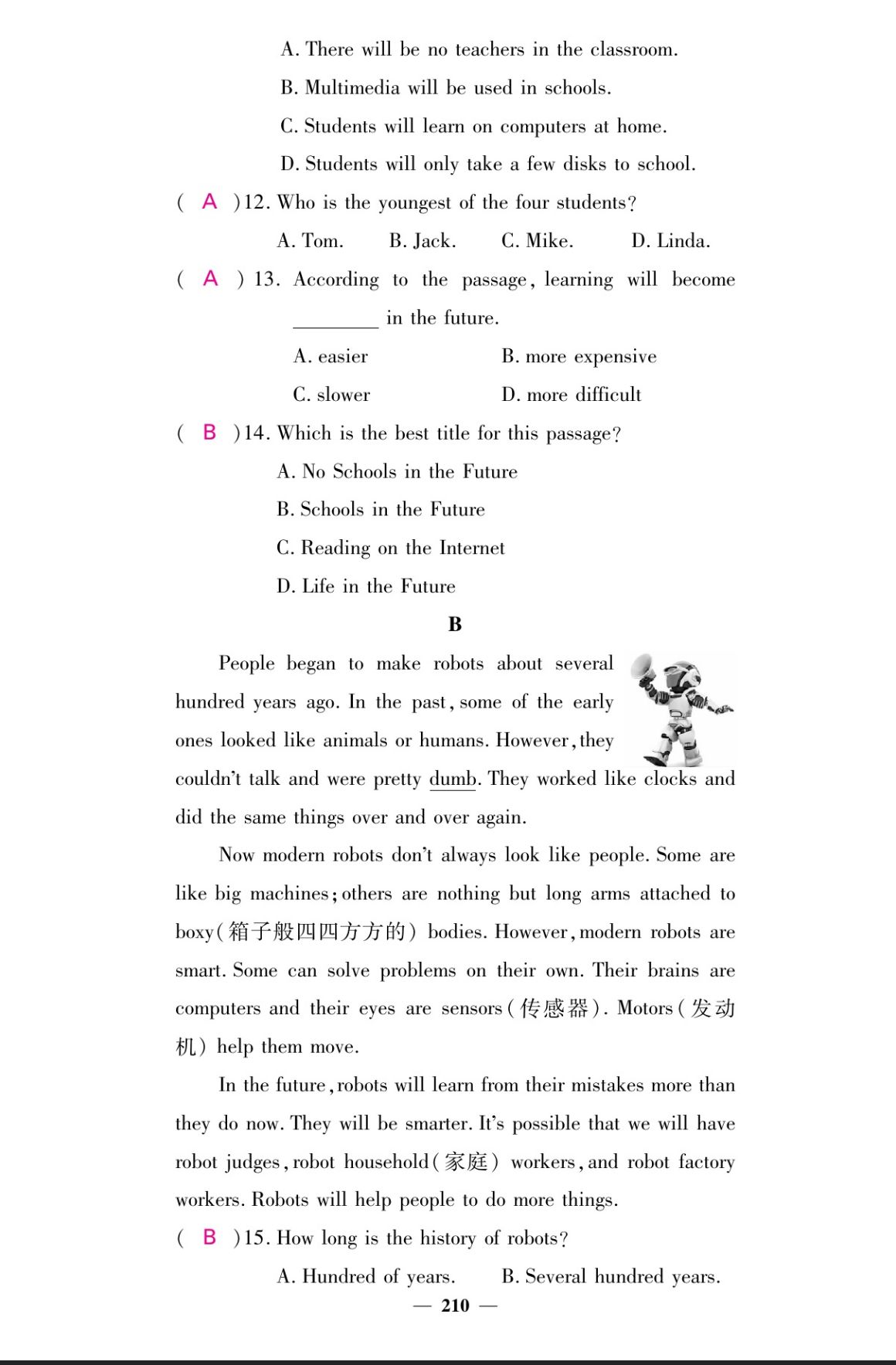 A. There will be no teachers in the classroom.

B. Multimedia will be used in schools.

C. Students will learn on computers at home.

D. Students will only take a few disks to school.

( A )12. Who is the youngest of the four students?

A. Tom. B. Jack. C. Mike. D. Linda.

( A ) 13. According to the passage, learning will become ________ in the future.

A. easier B. more expensive

C. slower D. more difficult

( B )14. Which is the best title for this passage?

A. No Schools in the Future

B. Schools in the Future

C. Reading on the Internet

D. Life in the Future

B

People began to make robots about several hundred years ago. In the past, some of the early ones looked like animals or humans. However, they couldn't talk and were pretty dumb. They worked like clocks and did the same things over and over again.

Now modern robots don't always look like people. Some are like big machines; others are nothing but long arms attached to boxy(箱子般四四方方的) bodies. However, modern robots are smart. Some can solve problems on their own. Their brains are computers and their eyes are sensors(传感器). Motors(发动机) help them move.

In the future, robots will learn from their mistakes more than they do now. They will be smarter. It's possible that we will have robot judges, robot household(家庭) workers, and robot factory workers. Robots will help people to do more things.

( B )15. How long is the history of robots?

A. Hundred of years. B. Several hundred years.

— 210 —